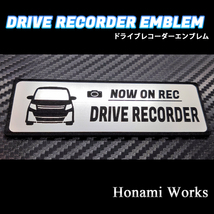 DRIVE RECORDER EMBLEM
ドライブレコーダーエンブレム

NOW ON REC
DRIVE RECORDER

Honami Works